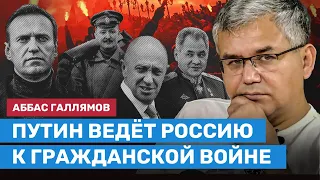 АББАС ГАЛЛЯМОВ

ПУТИН ВЕДЁТ РОССИЮ К ГРАЖДАНСКОЙ ВОЙНЕ